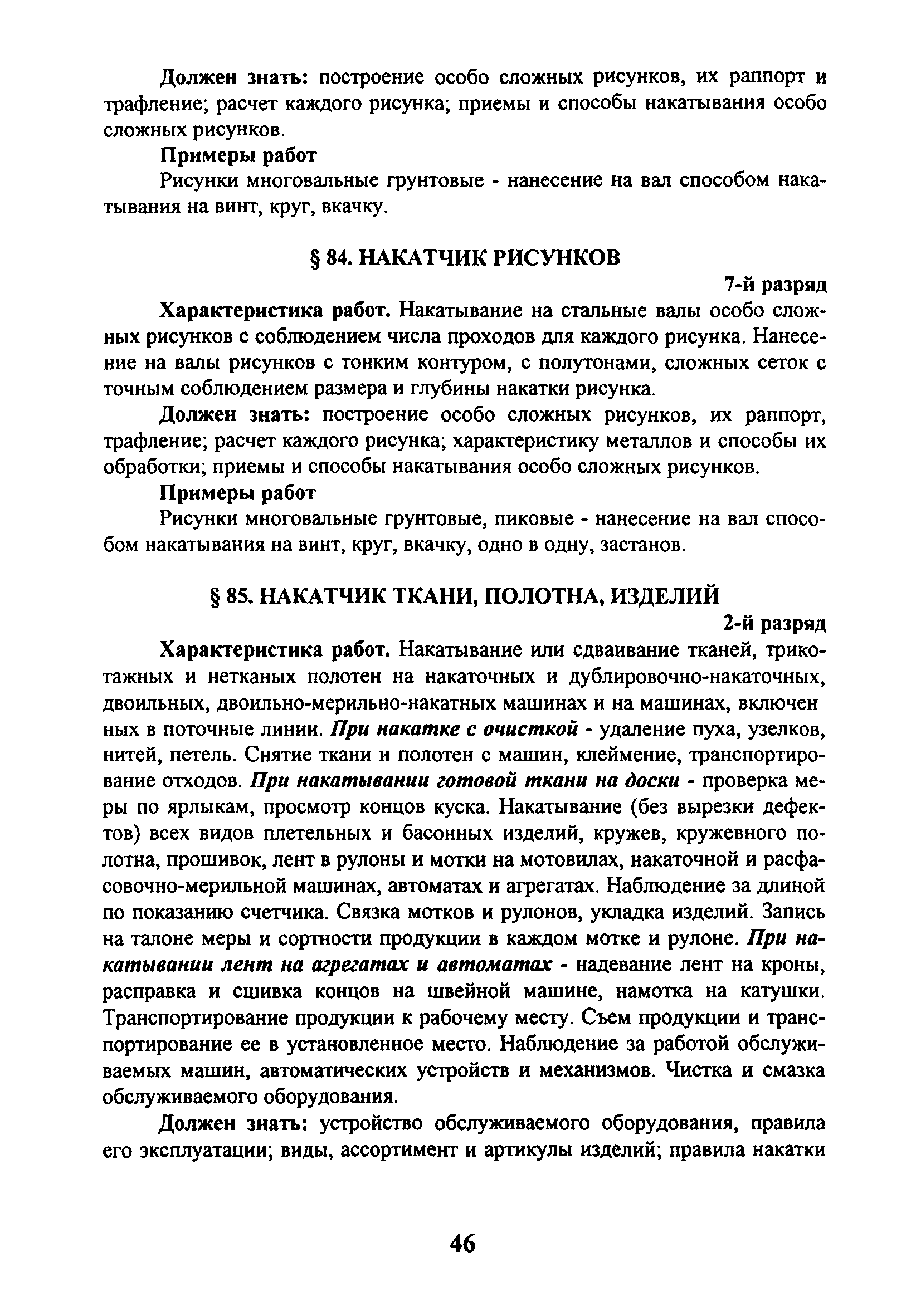 Должен знать: построение особо сложных рисунков, их раппорт и трафление; расчет каждого рисунка; приемы и способы накатывания особо сложных рисунков.

Примеры работ

Рисунки многовальные грунтовые - нанесение на вал способом накатывания на винт, круг, вкачку.

§ 84. НАКАТЧИК РИСУНКОВ

7-й разряд

Характеристика работ. Накатывание на стальные валы особо сложных рисунков с соблюдением числа проходов для каждого рисунка. Нанесение на валы рисунков с тонким контуром, с полутонами, сложных сеток с точным соблюдением размера и глубины накатки рисунка.

Должен знать: построение особо сложных рисунков, их раппорт, трафление; расчет каждого рисунка; характеристику металлов и способы их обработки; приемы и способы накатывания особо сложных рисунков.

Примеры работ

Рисунки многовальные грунтовые, пиковые - нанесение на вал способом накатывания на винт, круг, вкачку, одно в одну, застанов.

§ 85. НАКАТЧИК ТКАНИ, ПОЛОТНА, ИЗДЕЛИЙ

2-й разряд

Характеристика работ. Накатывание или сдваивание тканей, трикотажных и нетканых полотен на накаточных и дублировочно-накаточных, двоильных, двоильно-мерильно-накатных машинах и на машинах, включен ных в поточные линии. При накатке с очисткой - удаление пуха, узелков, нитей, петель. Снятие ткани и полотен с машин, клеймение, транспортирование отходов. При накатывании готовой ткани на доски - проверка меры по ярлыкам, просмотр концов куска. Накатывание (без вырезки дефектов) всех видов плетельных и басонных изделий, кружев, кружевного полотна, прошивок, лент в рулоны и мотки на мотовилах, накаточной и расфасовочно-мерильной машинах, автоматах и агрегатах. Наблюдение за длиной по показанию счетчика. Связка мотков и рулонов, укладка изделий. Запись на талоне меры и сортности продукции в каждом мотке и рулоне. При накатывании лент на агрегатах и автоматах - надевание лент на кроны, расправка и сшивка концов на швейной машине, намотка на катушки. Транспортирование продукции к рабочему месту. Съем продукции и транспортирование ее в установленное место. Наблюдение за работой обслуживаемых машин, автоматических устройств и механизмов. Чистка и смазка обслуживаемого оборудования.

Должен знать: устройство обслуживаемого оборудования, правила его эксплуатации; виды, ассортимент и артикулы изделий; правила накатки

46